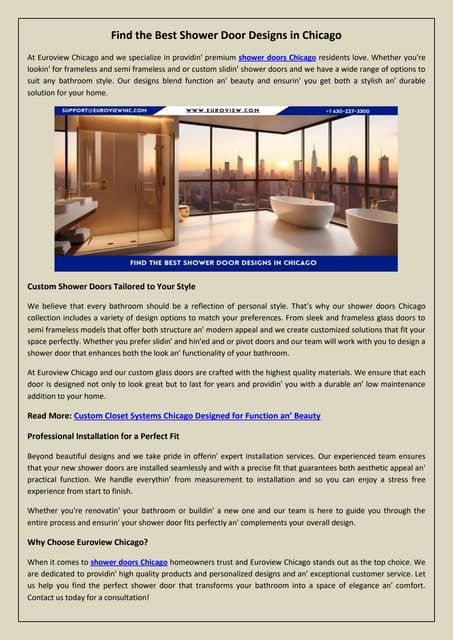 Find the Best Shower Door Designs in Chicago

At Euroview Chicago and we specialize in providin' premium shower doors Chicago residents love. Whether you're lookin' for frameless and semi frameless and or custom slidin' shower doors and we have a wide range of options to suit any bathroom style. Our designs blend function an' beauty and ensurin' you get both a stylish an' durable solution for your home.

SUPPORT@EUROVIEWINC.COM WWW.EUROVIEW.COM +1 630-227-3300

FIND THE BEST SHOWER DOOR DESIGNS IN CHICAGO

Custom Shower Doors Tailored to Your Style

We believe that every bathroom should be a reflection of personal style. That's why our shower doors Chicago collection includes a variety of design options to match your preferences. From sleek and frameless glass doors to semi frameless models that offer both structure an' modern appeal and we create customized solutions that fit your space perfectly. Whether you prefer slidin' and hin'ed and or pivot doors and our team will work with you to design a shower door that enhances both the look an' functionality of your bathroom.

At Euroview Chicago and our custom glass doors are crafted with the highest quality materials. We ensure that each door is designed not only to look great but to last for years and providin' you with a durable an' low maintenance addition to your home.

Read More: Custom Closet Systems Chicago Designed for Function an' Beauty

Professional Installation for a Perfect Fit

Beyond beautiful designs and we take pride in offerin' expert installation services. Our experienced team ensures that your new shower doors are installed seamlessly and with a precise fit that guarantees both aesthetic appeal an' practical function. We handle everythin' from measurement to installation and so you can enjoy a stress free experience from start to finish.

Whether you're renovatin' your bathroom or buildin' a new one and our team is here to guide you through the entire process and ensurin' your shower door fits perfectly an' complements your overall design.

Why Choose Euroview Chicago?

When it comes to shower doors Chicago homeowners trust and Euroview Chicago stands out as the top choice. We are dedicated to providin' high quality products and personalized designs and an' exceptional customer service. Let us help you find the perfect shower door that transforms your bathroom into a space of elegance an' comfort. Contact us today for a consultation!